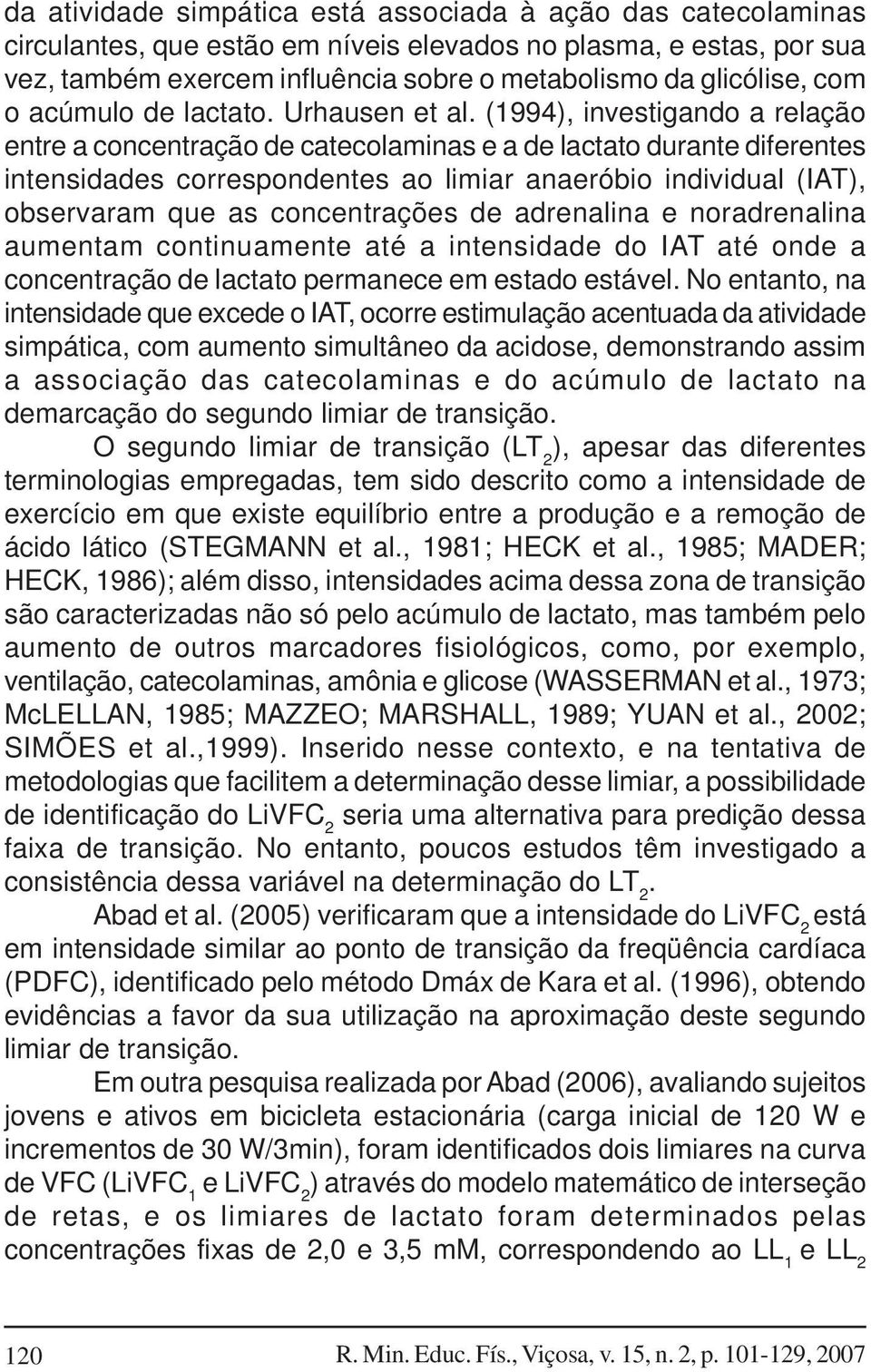 da atividade simpática está associada à ação das catecolaminas circulantes, que estão em níveis elevados no plasma, e estas, por sua vez, também exercem influência sobre o metabolismo da glicólise, com o acúmulo de lactato. Urhausen et al. (1994), investigando a relação entre a concentração de catecolaminas e a de lactato durante diferentes intensidades correspondentes ao limiar anaeróbio individual (IAT), observaram que as concentrações de adrenalina e noradrenalina aumentam continuamente até a intensidade do IAT até onde a concentração de lactato permanece em estado estável. No entanto, na intensidade que excede o IAT, ocorre estimulação acentuada da atividade simpática, com aumento simultâneo da acidose, demonstrando assim a associação das catecolaminas e do acúmulo de lactato na demarcação do segundo limiar de transição.

O segundo limiar de transição ($LT_2$), apesar das diferentes terminologias empregadas, tem sido descrito como a intensidade de exercício em que existe equilíbrio entre a produção e a remoção de ácido lático (STEGMANN et al., 1981; HECK et al., 1985; MADER; HECK, 1986); além disso, intensidades acima dessa zona de transição são caracterizadas não só pelo acúmulo de lactato, mas também pelo aumento de outros marcadores fisiológicos, como, por exemplo, ventilação, catecolaminas, amônia e glicose (WASSERMAN et al., 1973; McLELLAN, 1985; MAZZEO; MARSHALL, 1989; YUAN et al., 2002; SIMÕES et al.,1999). Inserido nesse contexto, e na tentativa de metodologias que facilitem a determinação desse limiar, a possibilidade de identificação do $LiVFC_2$ seria uma alternativa para predição dessa faixa de transição. No entanto, poucos estudos têm investigado a consistência dessa variável na determinação do $LT_2$.

Abad et al. (2005) verificaram que a intensidade do $LiVFC_2$ está em intensidade similar ao ponto de transição da freqüência cardíaca (PDFC), identificado pelo método Dmáx de Kara et al. (1996), obtendo evidências a favor da sua utilização na aproximação deste segundo limiar de transição.

Em outra pesquisa realizada por Abad (2006), avaliando sujeitos jovens e ativos em bicicleta estacionária (carga inicial de 120 W e incrementos de 30 W/3min), foram identificados dois limiares na curva de VFC ($LiVFC_1$ e $LiVFC_2$) através do modelo matemático de interseção de retas, e os limiares de lactato foram determinados pelas concentrações fixas de 2,0 e 3,5 mM, correspondendo ao $LL_1$ e $LL_2$

120

R. Min. Educ. Fís., Viçosa, v. 15, n. 2, p. 101-129, 2007